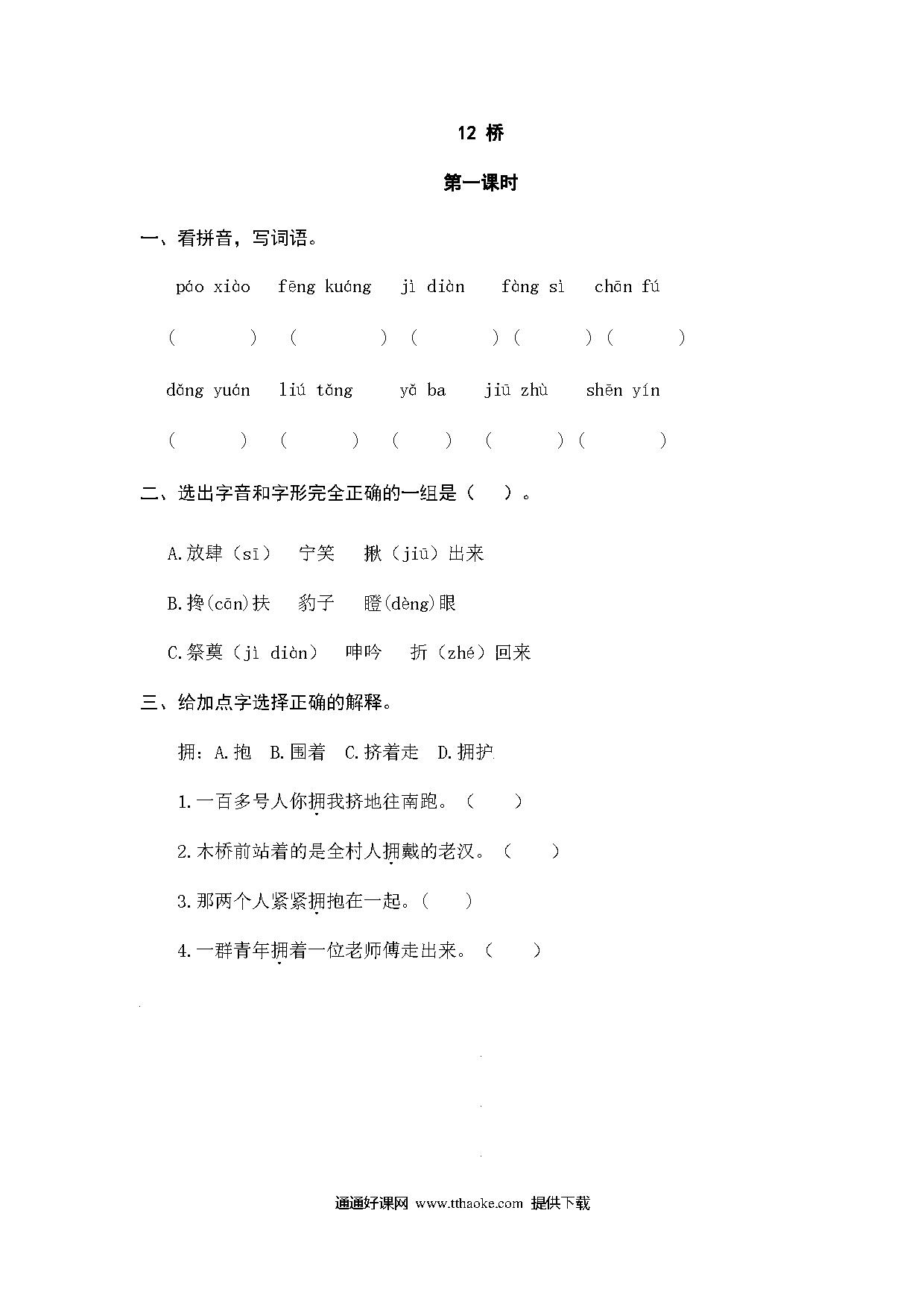 12 桥

第一课时

一、看拼音，写词语。

páo xiào fēng kuáng jì diàn fàng sì chān fú

( ) ( ) ( ) ( ) ( )

dǎng yuán liú tǎng yǎ ba jiū zhù shēn yín

( ) ( ) ( ) ( ) ( )

二、选出字音和字形完全正确的一组是（ ）。

A.放肆（sī） 宁笑 揪（jiū）出来

B.搀(cān)扶 豹子 瞪(dèng)眼

C.祭奠（jì diàn） 呻吟 折（zhé）回来

三、给加点字选择正确的解释。

拥：A.抱 B.围着 C.挤着走 D.拥护

1.一百多号人你拥我挤地往南跑。（ ）

2.木桥前站着的是全村人拥戴的老汉。（ ）

3.那两个人紧紧拥抱在一起。（ ）

4.一群青年拥着一位老师傅走出来。（ ）

通通好课网 www.tthaoke.com 提供下载